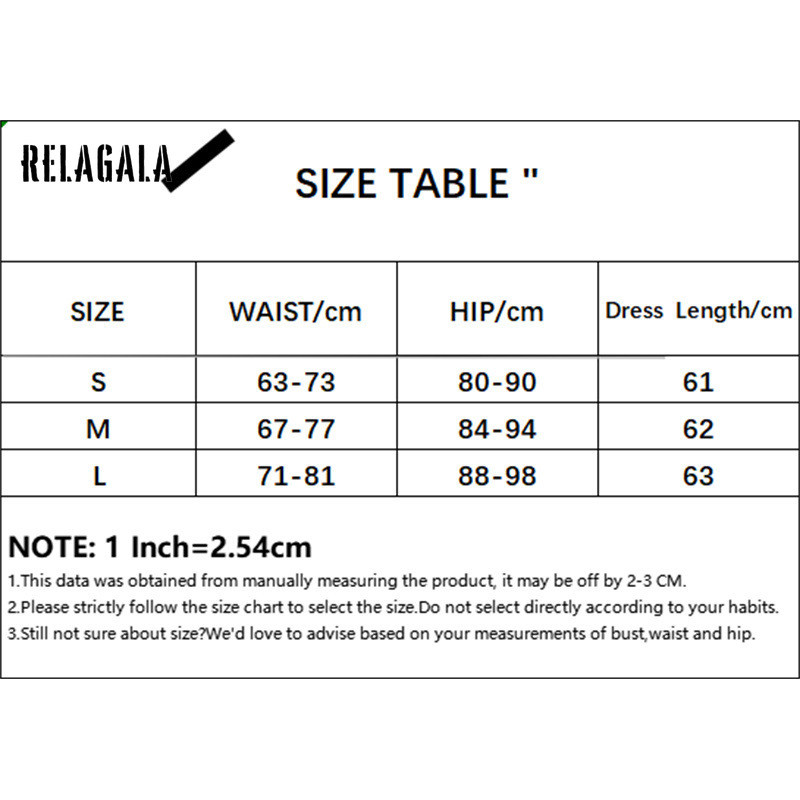 RELAGALA

SIZE TABLE "

| SIZE | WAIST/cm | HIP/cm | Dress Length/cm |
|---|---|---|---|
| S | 63-73 | 80-90 | 61 |
| M | 67-77 | 84-94 | 62 |
| L | 71-81 | 88-98 | 63 |

NOTE: 1 Inch=2.54cm

1.This data was obtained from manually measuring the product, it may be off by 2-3 CM.

2.Please strictly follow the size chart to select the size.Do not select directly according to your habits.

3.Still not sure about size?We'd love to advise based on your measurements of bust,waist and hip.